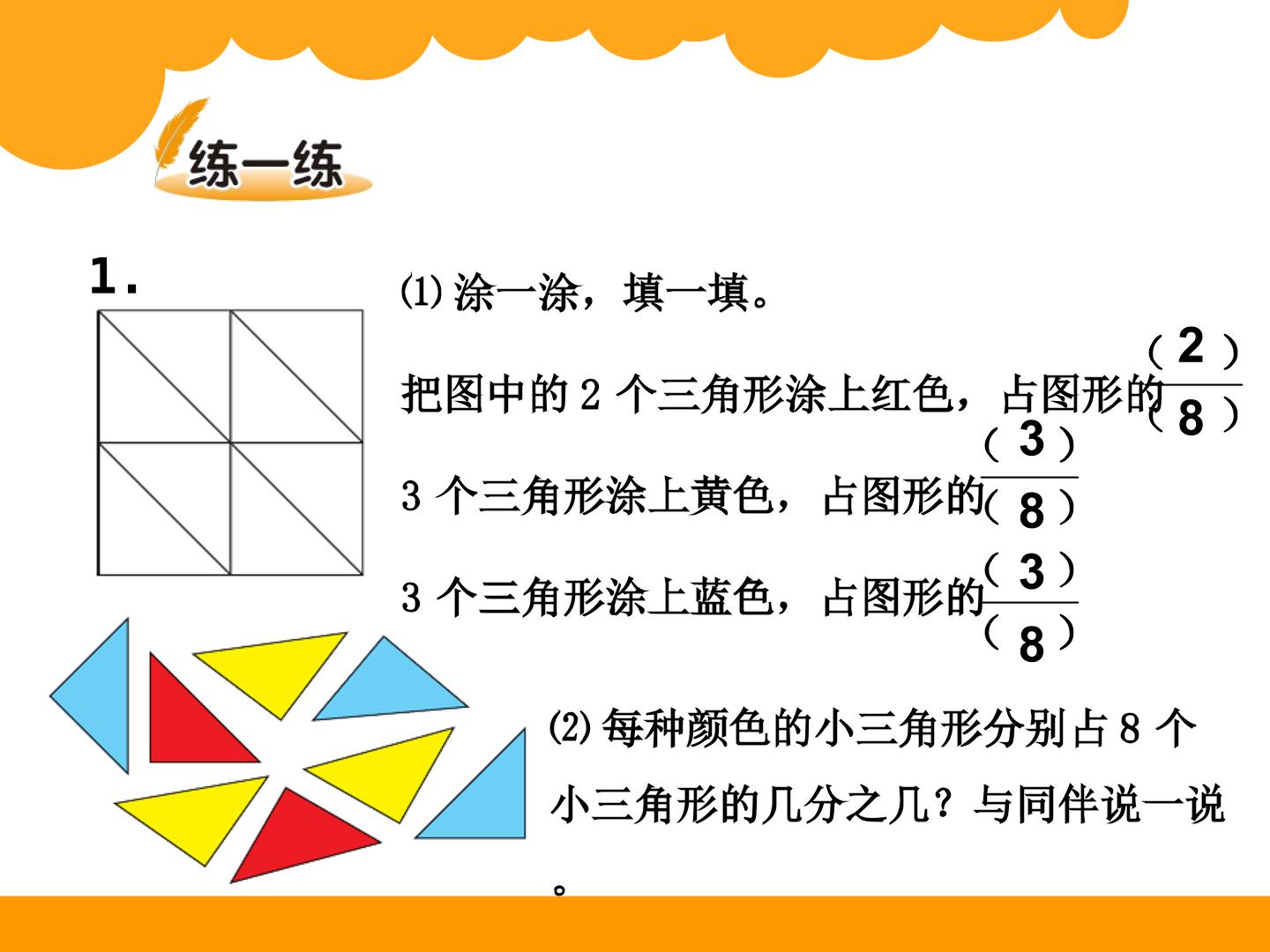 练一练

1.

⑴涂一涂，填一填。

把图中的2个三角形涂上红色，占图形的$\frac{(2)}{(8)}$

3个三角形涂上黄色，占图形的$\frac{(3)}{(8)}$

3个三角形涂上蓝色，占图形的$\frac{(3)}{(8)}$

⑵每种颜色的小三角形分别占8个小三角形的几分之几？与同伴说一说。